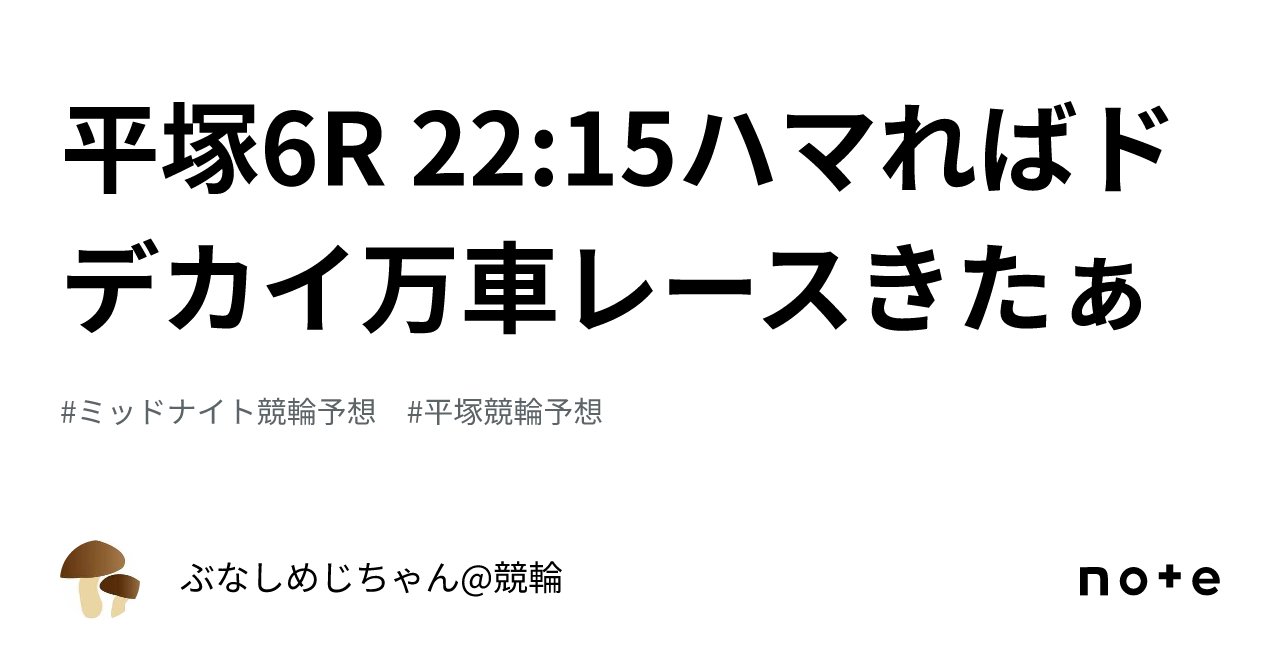 平塚6R 22:15ハマればドデカイ万車レースきたぁ

#ミッドナイト競輪予想　#平塚競輪予想

ぶなしめじちゃん@競輪

note